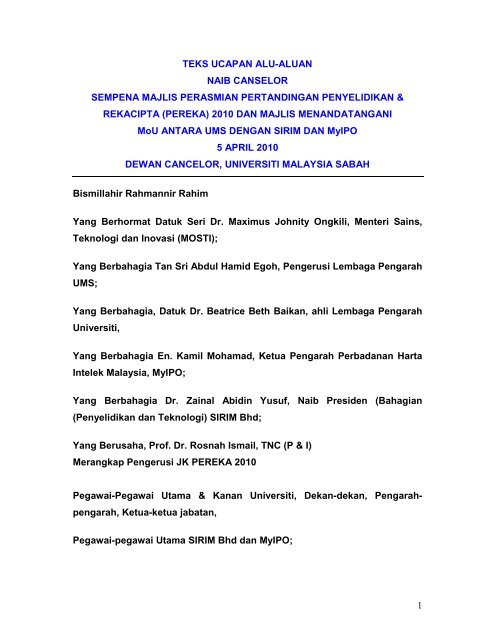 TEKS UCAPAN ALU-ALUAN
NAIB CANSELOR
SEMPENA MAJLIS PERASMIAN PERTANDINGAN PENYELIDIKAN & REKACIPTA (PEREKA) 2010 DAN MAJLIS MENANDATANGANI MoU ANTARA UMS DENGAN SIRIM DAN MyIPO
5 APRIL 2010
DEWAN CANCELOR, UNIVERSITI MALAYSIA SABAH

Bismillahir Rahmannir Rahim

Yang Berhormat Datuk Seri Dr. Maximus Johnity Ongkili, Menteri Sains, Teknologi dan Inovasi (MOSTI);

Yang Berbahagia Tan Sri Abdul Hamid Egoh, Pengerusi Lembaga Pengarah UMS;

Yang Berbahagia, Datuk Dr. Beatrice Beth Baikan, ahli Lembaga Pengarah Universiti,

Yang Berbahagia En. Kamil Mohamad, Ketua Pengarah Perbadanan Harta Intelek Malaysia, MyIPO;

Yang Berbahagia Dr. Zainal Abidin Yusuf, Naib Presiden (Bahagian (Penyelidikan dan Teknologi) SIRIM Bhd;

Yang Berusaha, Prof. Dr. Rosnah Ismail, TNC (P & I)
Merangkap Pengerusi JK PEREKA 2010

Pegawai-Pegawai Utama & Kanan Universiti, Dekan-dekan, Pengarah-pengarah, Ketua-ketua jabatan,

Pegawai-pegawai Utama SIRIM Bhd dan MyIPO;

1